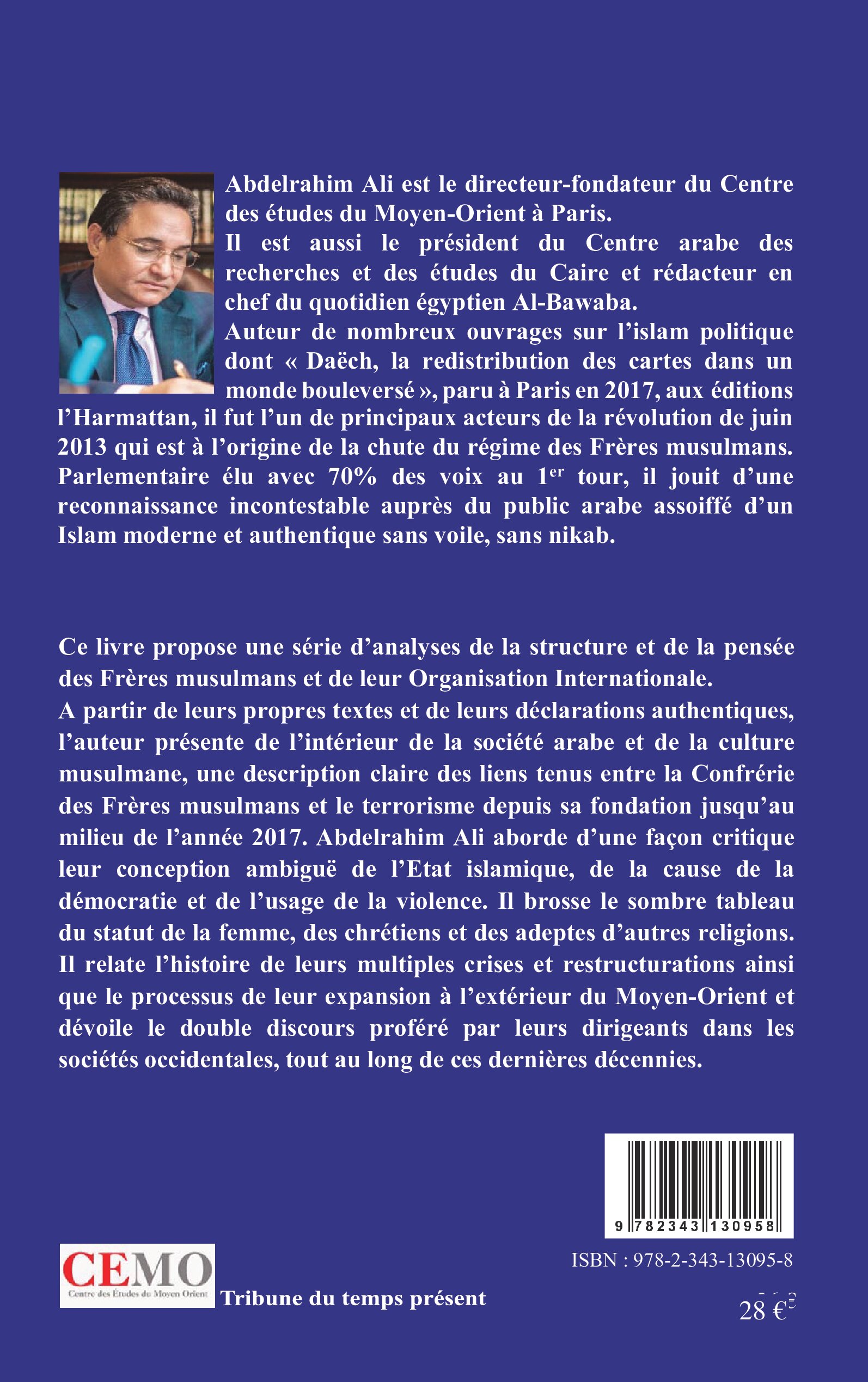 Abdelrahim Ali est le directeur-fondateur du Centre des études du Moyen-Orient à Paris.
Il est aussi le président du Centre arabe des recherches et des études du Caire et rédacteur en chef du quotidien égyptien Al-Bawaba.
Auteur de nombreux ouvrages sur l'islam politique dont « Daëch, la redistribution des cartes dans un monde bouleversé », paru à Paris en 2017, aux éditions l'Harmattan, il fut l'un de principaux acteurs de la révolution de juin 2013 qui est à l'origine de la chute du régime des Frères musulmans. Parlementaire élu avec 70% des voix au 1$^{er}$ tour, il jouit d'une reconnaissance incontestable auprès du public arabe assoiffé d'un Islam moderne et authentique sans voile, sans nikab.

Ce livre propose une série d'analyses de la structure et de la pensée des Frères musulmans et de leur Organisation Internationale.
A partir de leurs propres textes et de leurs déclarations authentiques, l'auteur présente de l'intérieur de la société arabe et de la culture musulmane, une description claire des liens tenus entre la Confrérie des Frères musulmans et le terrorisme depuis sa fondation jusqu'au milieu de l'année 2017. Abdelrahim Ali aborde d'une façon critique leur conception ambiguë de l'Etat islamique, de la cause de la démocratie et de l'usage de la violence. Il brosse le sombre tableau du statut de la femme, des chrétiens et des adeptes d'autres religions. Il relate l'histoire de leurs multiples crises et restructurations ainsi que le processus de leur expansion à l'extérieur du Moyen-Orient et dévoile le double discours proféré par leurs dirigeants dans les sociétés occidentales, tout au long de ces dernières décennies.

9 782343 130958

ISBN : 978-2-343-13095-8

CEMO
Centre des Études du Moyen Orient

Tribune du temps présent

28 €